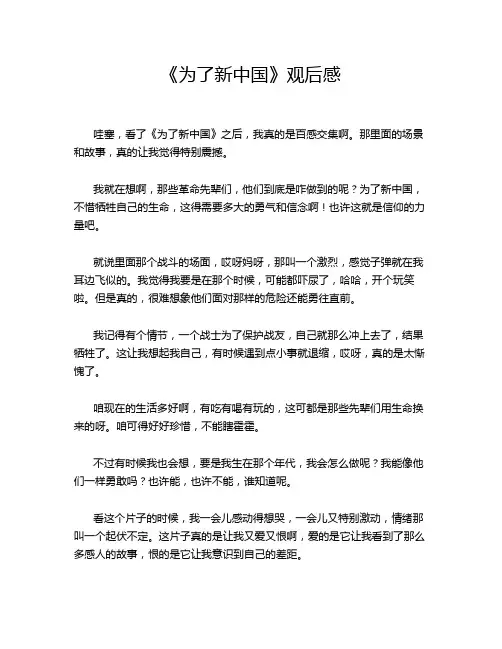 《为了新中国》观后感

哇塞，看了《为了新中国》之后，我真的是百感交集啊。那里面的场景和故事，真的让我觉得特别震撼。

我就在想啊，那些革命先辈们，他们到底是咋做到的呢？为了新中国，不惜牺牲自己的生命，这得需要多大的勇气和信念啊！也许这就是信仰的力量吧。

就说里面那个战斗的场面，哎呀妈呀，那叫一个激烈，感觉子弹就在我耳边飞似的。我觉得我要是在那个时候，可能都吓尿了，哈哈，开个玩笑啦。但是真的，很难想象他们面对那样的危险还能勇往直前。

我记得有个情节，一个战士为了保护战友，自己就那么冲上去了，结果牺牲了。这让我想起我自己，有时候遇到点小事就退缩，哎呀，真的是太惭愧了。

咱现在的生活多好啊，有吃有喝有玩的，这可都是那些先辈们用生命换来的呀。咱可得好好珍惜，不能瞎霍霍。

不过有时候我也会想，要是我生在那个年代，我会怎么做呢？我能像他们一样勇敢吗？也许能，也许不能，谁知道呢。

看这个片子的时候，我一会儿感动得想哭，一会儿又特别激动，情绪那叫一个起伏不定。这片子真的是让我又爱又恨啊，爱的是它让我看到了那么多感人的故事，恨的是它让我意识到自己的差距。